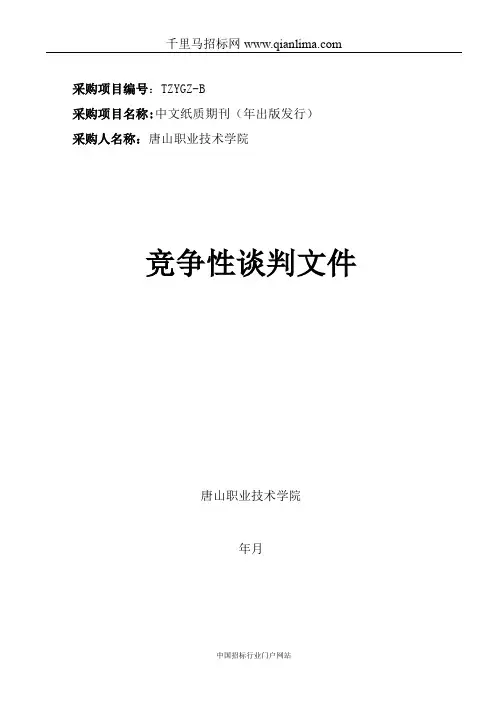 千里马招标网 www.qianlima.com

采购项目编号：TZYGZ-B

采购项目名称：中文纸质期刊（年出版发行）

采购人名称：唐山职业技术学院

竞争性谈判文件

唐山职业技术学院

年月

中国招标行业门户网站